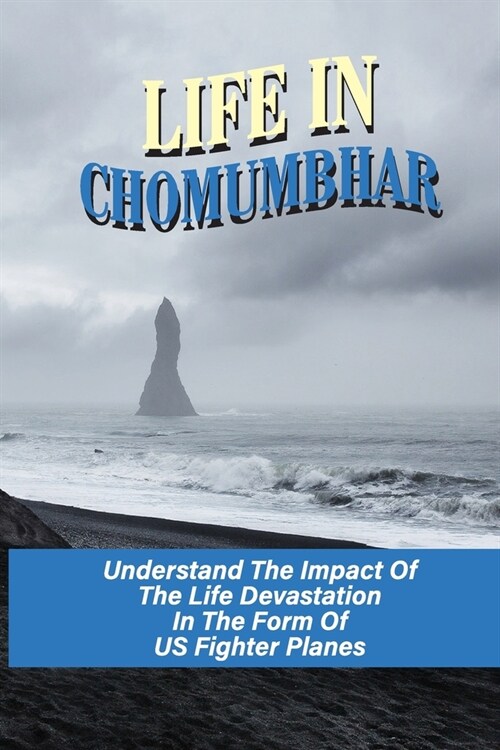 LIFE IN
CHOMUMBHAR

Understand The Impact Of The Life Devastation In The Form Of US Fighter Planes